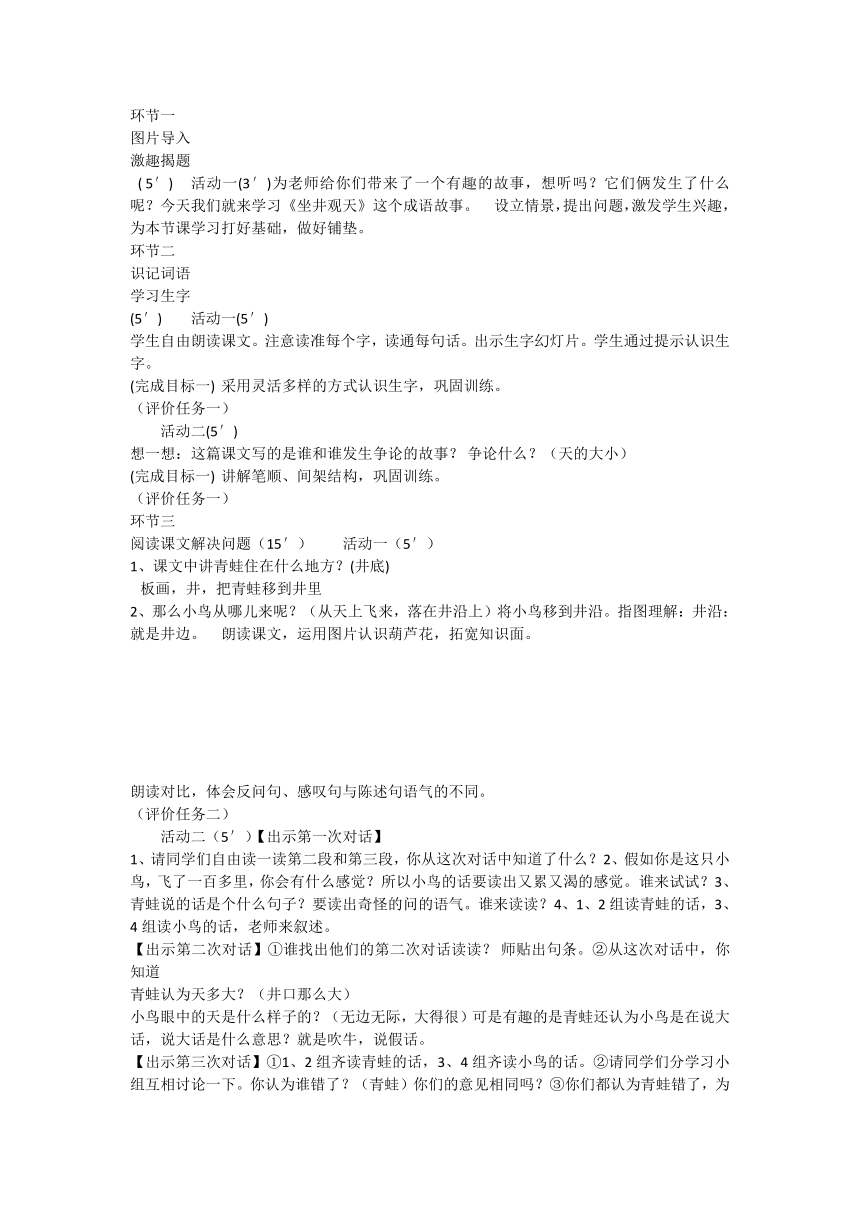 环节一
图片导入
激趣揭题
（5′） 活动一(3′)为老师给你们带来了一个有趣的故事，想听吗？它们俩发生了什么呢？今天我们就来学习《坐井观天》这个成语故事。 设立情景，提出问题，激发学生兴趣，为本节课学习打好基础，做好铺垫。
环节二
识记词语
学习生字
(5′) 活动一(5′)
学生自由朗读课文。注意读准每个字，读通每句话。出示生字幻灯片。学生通过提示认识生字。
(完成目标一) 采用灵活多样的方式认识生字，巩固训练。
（评价任务一）
活动二(5′)
想一想：这篇课文写的是谁和谁发生争论的故事？ 争论什么？（天的大小）
(完成目标一) 讲解笔顺、间架结构，巩固训练。
（评价任务一）
环节三
阅读课文解决问题（15′） 活动一（5′）
1、课文中讲青蛙住在什么地方？(井底)
板画，井，把青蛙移到井里
2、那么小鸟从哪儿来呢？（从天上飞来，落在井沿上）将小鸟移到井沿。指图理解：井沿：就是井边。 朗读课文，运用图片认识葫芦花，拓宽知识面。

朗读对比，体会反问句、感叹句与陈述句语气的不同。
（评价任务二）
活动二（5′）【出示第一次对话】
1、请同学们自由读一读第二段和第三段，你从这次对话中知道了什么？2、假如你是这只小鸟，飞了一百多里，你会有什么感觉？所以小鸟的话要读出又累又渴的感觉。谁来试试？3、青蛙说的话是个什么句子？要读出奇怪的问的语气。谁来读读？4、1、2组读青蛙的话，3、4组读小鸟的话，老师来叙述。
【出示第二次对话】①谁找出他们的第二次对话读读？ 师贴出句条。②从这次对话中，你知道
青蛙认为天多大？（井口那么大）
小鸟眼中的天是什么样子的？（无边无际，大得很）可是有趣的是青蛙还认为小鸟是在说大话，说大话是什么意思？就是吹牛，说假话。
【出示第三次对话】①1、2组齐读青蛙的话，3、4组齐读小鸟的话。②请同学们分学习小组互相讨论一下。你认为谁错了？（青蛙）你们的意见相同吗？③你们都认为青蛙错了，为